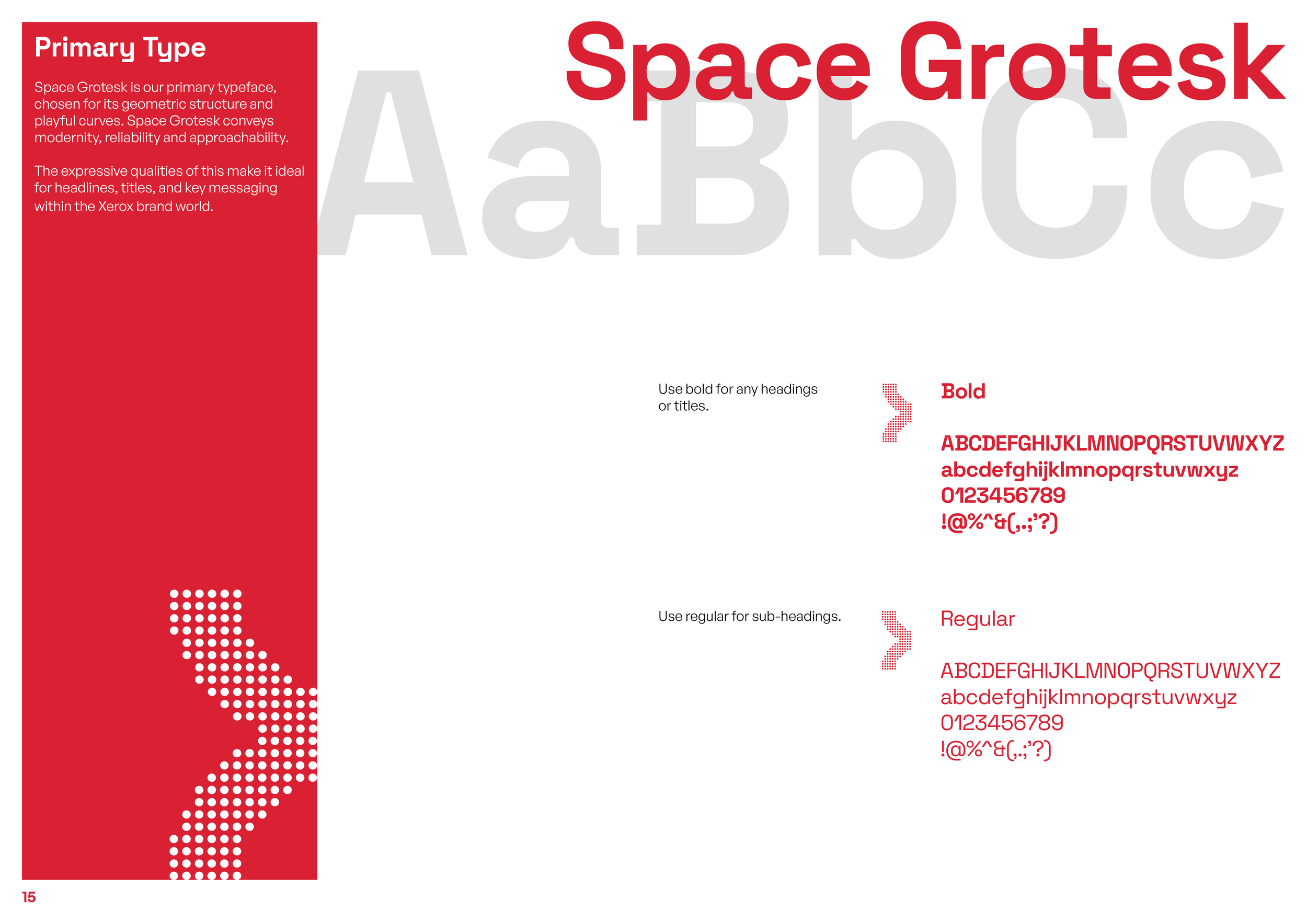 Primary Type

Space Grotesk is our primary typeface, chosen for its geometric structure and playful curves. Space Grotesk conveys modernity, reliability and approachability.

The expressive qualities of this make it ideal for headlines, titles, and key messaging within the Xerox brand world.

Space Grotesk

AaBbCc

Use bold for any headings or titles.

Bold

ABCDEFGHIJKLMNOPQRSTUVWXYZ
abcdefghijklmnopqrstuvwxyz
0123456789
!@%^&(,.;'?)

Use regular for sub-headings.

Regular

ABCDEFGHIJKLMNOPQRSTUVWXYZ
abcdefghijklmnopqrstuvwxyz
0123456789
!@%^&(,.;'?)

15